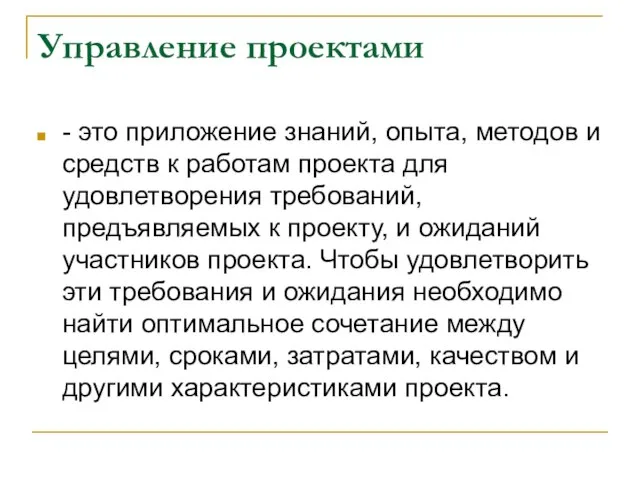 Управление проектами

- это приложение знаний, опыта, методов и средств к работам проекта для удовлетворения требований, предъявляемых к проекту, и ожиданий участников проекта. Чтобы удовлетворить эти требования и ожидания необходимо найти оптимальное сочетание между целями, сроками, затратами, качеством и другими характеристиками проекта.